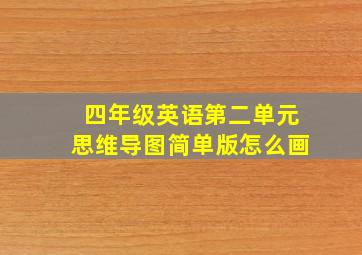 四年级英语第二单元
思维导图简单版怎么画